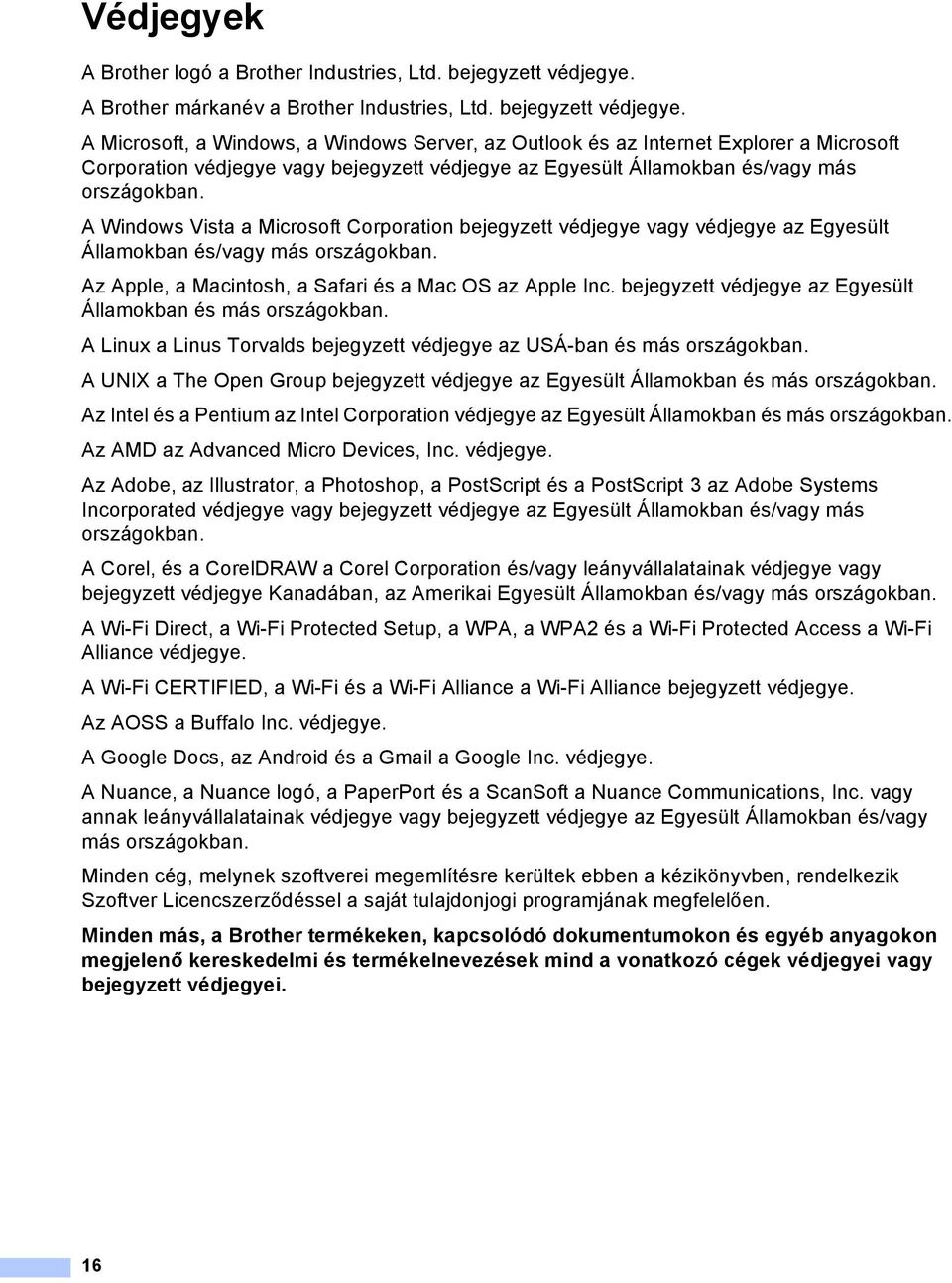 Védjegyek

A Brother logó a Brother Industries, Ltd. bejegyzett védjegye.

A Brother márkanév a Brother Industries, Ltd. bejegyzett védjegye.

A Microsoft, a Windows, a Windows Server, az Outlook és az Internet Explorer a Microsoft Corporation védjegye vagy bejegyzett védjegye az Egyesült Államokban és/vagy más országokban.

A Windows Vista a Microsoft Corporation bejegyzett védjegye vagy védjegye az Egyesült Államokban és/vagy más országokban.

Az Apple, a Macintosh, a Safari és a Mac OS az Apple Inc. bejegyzett védjegye az Egyesült Államokban és más országokban.

A Linux a Linus Torvalds bejegyzett védjegye az USÁ-ban és más országokban.

A UNIX a The Open Group bejegyzett védjegye az Egyesült Államokban és más országokban.

Az Intel és a Pentium az Intel Corporation védjegye az Egyesült Államokban és más országokban.

Az AMD az Advanced Micro Devices, Inc. védjegye.

Az Adobe, az Illustrator, a Photoshop, a PostScript és a PostScript 3 az Adobe Systems Incorporated védjegye vagy bejegyzett védjegye az Egyesült Államokban és/vagy más országokban.

A Corel, és a CorelDRAW a Corel Corporation és/vagy leányvállalatainak védjegye vagy bejegyzett védjegye Kanadában, az Amerikai Egyesült Államokban és/vagy más országokban.

A Wi-Fi Direct, a Wi-Fi Protected Setup, a WPA, a WPA2 és a Wi-Fi Protected Access a Wi-Fi Alliance védjegye.

A Wi-Fi CERTIFIED, a Wi-Fi és a Wi-Fi Alliance a Wi-Fi Alliance bejegyzett védjegye.

Az AOSS a Buffalo Inc. védjegye.

A Google Docs, az Android és a Gmail a Google Inc. védjegye.

A Nuance, a Nuance logó, a PaperPort és a ScanSoft a Nuance Communications, Inc. vagy annak leányvállalatainak védjegye vagy bejegyzett védjegye az Egyesült Államokban és/vagy más országokban.

Minden cég, melynek szoftverei megemlítésre kerültek ebben a kézikönyvben, rendelkezik Szoftver Licencszerződéssel a saját tulajdonjogi programjának megfelelően.

Minden más, a Brother termékeken, kapcsolódó dokumentumokon és egyéb anyagokon megjelenő kereskedelmi és termékelnevezések mind a vonatkozó cégek védjegyei vagy bejegyzett védjegyei.

16